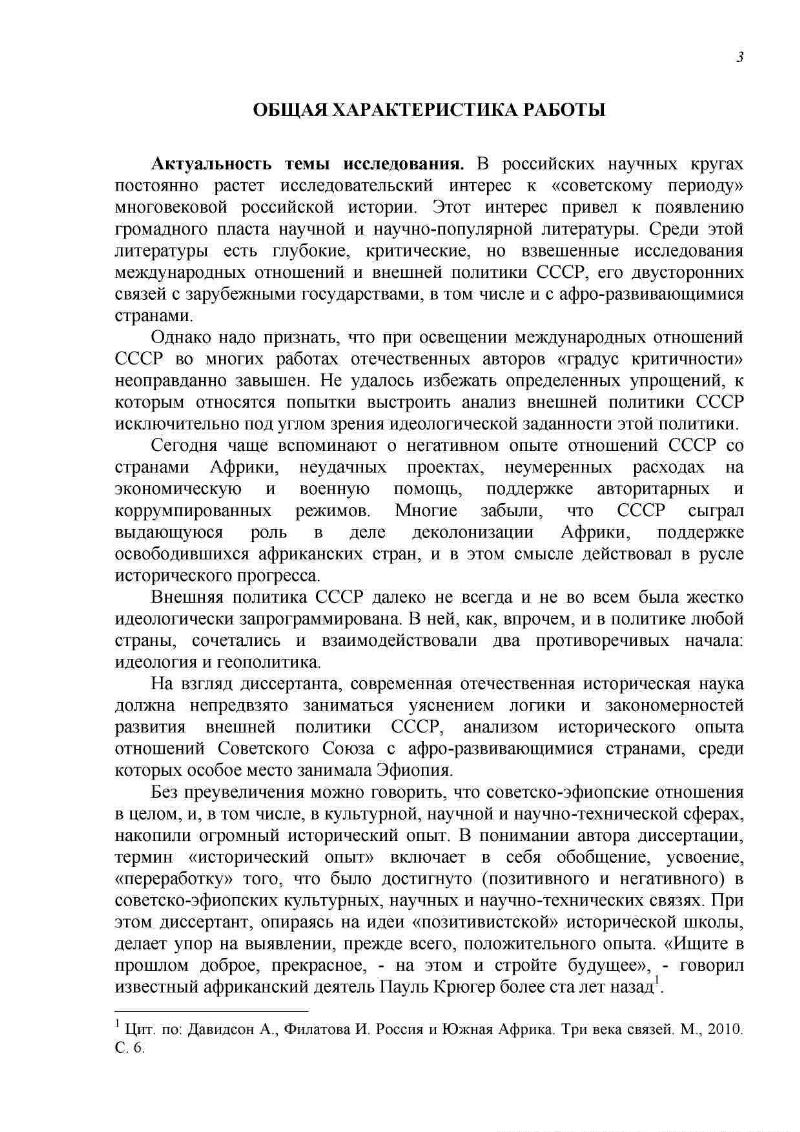 3

ОБЩАЯ ХАРАКТЕРИСТИКА РАБОТЫ

Актуальность темы исследования. В российских научных кругах постоянно растет исследовательский интерес к «советскому периоду» многовековой российской истории. Этот интерес привел к появлению громадного пласта научной и научно-популярной литературы. Среди этой литературы есть глубокие, критические, но взвешенные исследования международных отношений и внешней политики СССР, его двусторонних связей с зарубежными государствами, в том числе и с афро-развивающимися странами.

Однако надо признать, что при освещении международных отношений СССР во многих работах отечественных авторов «градус критичности» неоправданно завышен. Не удалось избежать определенных упрощений, к которым относятся попытки выстроить анализ внешней политики СССР исключительно под углом зрения идеологической заданности этой политики.

Сегодня чаще вспоминают о негативном опыте отношений СССР со странами Африки, неудачных проектах, неумеренных расходах на экономическую и военную помощь, поддержке авторитарных и коррумпированных режимов. Многие забыли, что СССР сыграл выдающуюся роль в деле деколонизации Африки, поддержке освободившихся африканских стран, и в этом смысле действовал в русле исторического прогресса.

Внешняя политика СССР далеко не всегда и не во всем была жестко идеологически запрограммирована. В ней, как, впрочем, и в политике любой страны, сочетались и взаимодействовали два противоречивых начала: идеология и геополитика.

На взгляд диссертанта, современная отечественная историческая наука должна непредвзято заниматься уяснением логики и закономерностей развития внешней политики СССР, анализом исторического опыта отношений Советского Союза с афро-развивающимися странами, среди которых особое место занимала Эфиопия.

Без преувеличения можно говорить, что советско-эфиопские отношения в целом, и, в том числе, в культурной, научной и научно-технической сферах, накопили огромный исторический опыт. В понимании автора диссертации, термин «исторический опыт» включает в себя обобщение, усвоение, «переработку» того, что было достигнуто (позитивного и негативного) в советско-эфиопских культурных, научных и научно-технических связях. При этом диссертант, опираясь на идеи «позитивистской» исторической школы, делает упор на выявлении, прежде всего, положительного опыта. «Ищите в прошлом доброе, прекрасное, - на этом и стройте будущее», - говорил известный африканский деятель Пауль Крюгер более ста лет назад$^1$.

$^1$ Цит. по: Давидсон А., Филатова И. Россия и Южная Африка. Три века связей. М., 2010. С. 6.